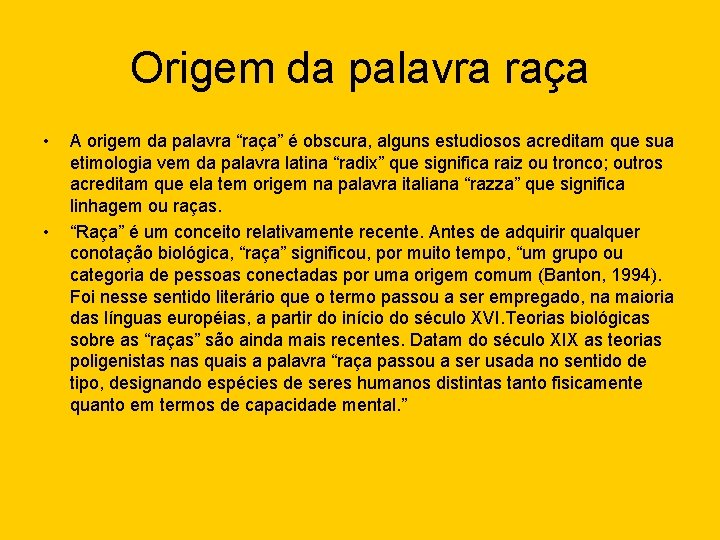 Origem da palavra raça

• A origem da palavra “raça” é obscura, alguns estudiosos acreditam que sua etimologia vem da palavra latina “radix” que significa raiz ou tronco; outros acreditam que ela tem origem na palavra italiana “razza” que significa linhagem ou raças.

• “Raça” é um conceito relativamente recente. Antes de adquirir qualquer conotação biológica, “raça” significou, por muito tempo, “um grupo ou categoria de pessoas conectadas por uma origem comum (Banton, 1994). Foi nesse sentido literário que o termo passou a ser empregado, na maioria das línguas européias, a partir do início do século XVI.Teorias biológicas sobre as “raças” são ainda mais recentes. Datam do século XIX as teorias poligenistas nas quais a palavra “raça passou a ser usada no sentido de tipo, designando espécies de seres humanos distintas tanto fisicamente quanto em termos de capacidade mental.”